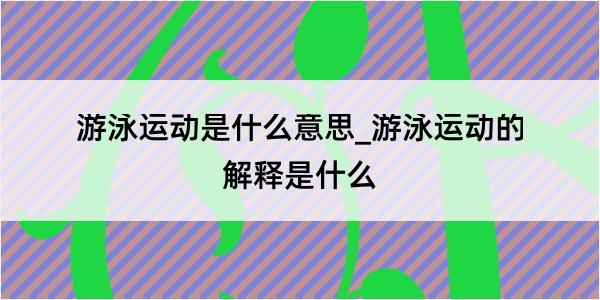 游泳运动是什么意思_游泳运动的解释是什么